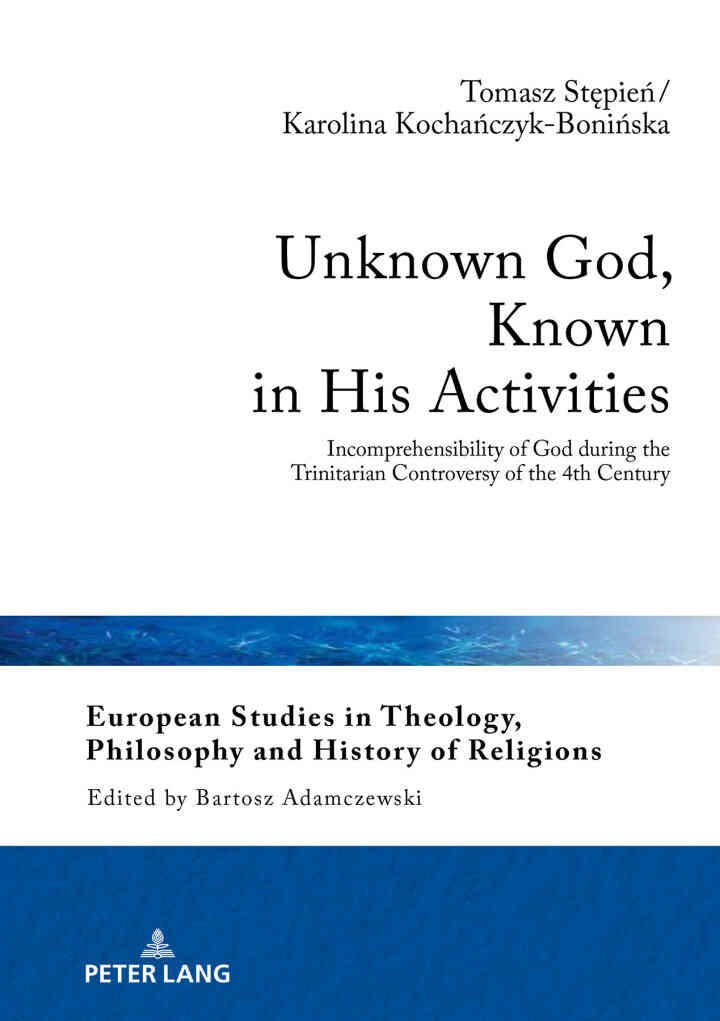 Tomasz Stępień/
Karolina Kochańczyk-Bonińska

Unknown God, Known in His Activities

Incomprehensibility of God during the Trinitarian Controversy of the 4th Century

European Studies in Theology, Philosophy and History of Religions

Edited by Bartosz Adamczewski

PETER LANG